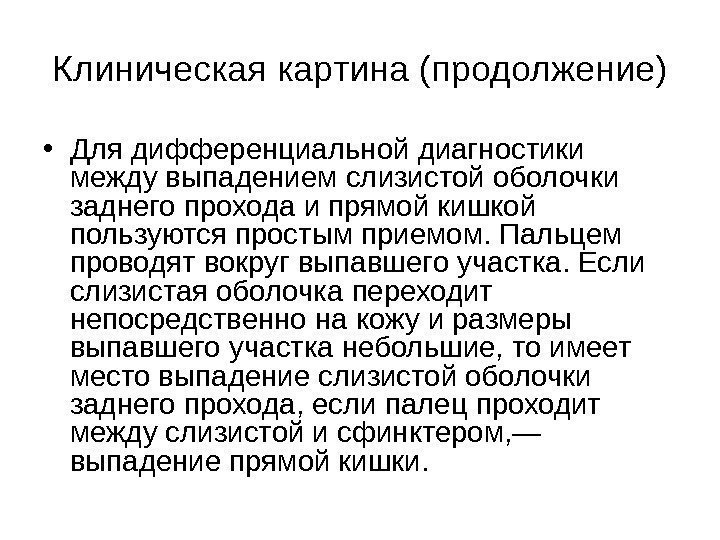 Клиническая картина (продолжение)

• Для дифференциальной диагностики между выпадением слизистой оболочки заднего прохода и прямой кишкой пользуются простым приемом. Пальцем проводят вокруг выпавшего участка. Если слизистая оболочка переходит непосредственно на кожу и размеры выпавшего участка небольшие, то имеет место выпадение слизистой оболочки заднего прохода, если палец проходит между слизистой и сфинктером,— выпадение прямой кишки.